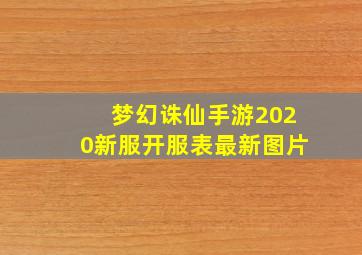 梦幻诛仙手游2020新服开服表最新图片